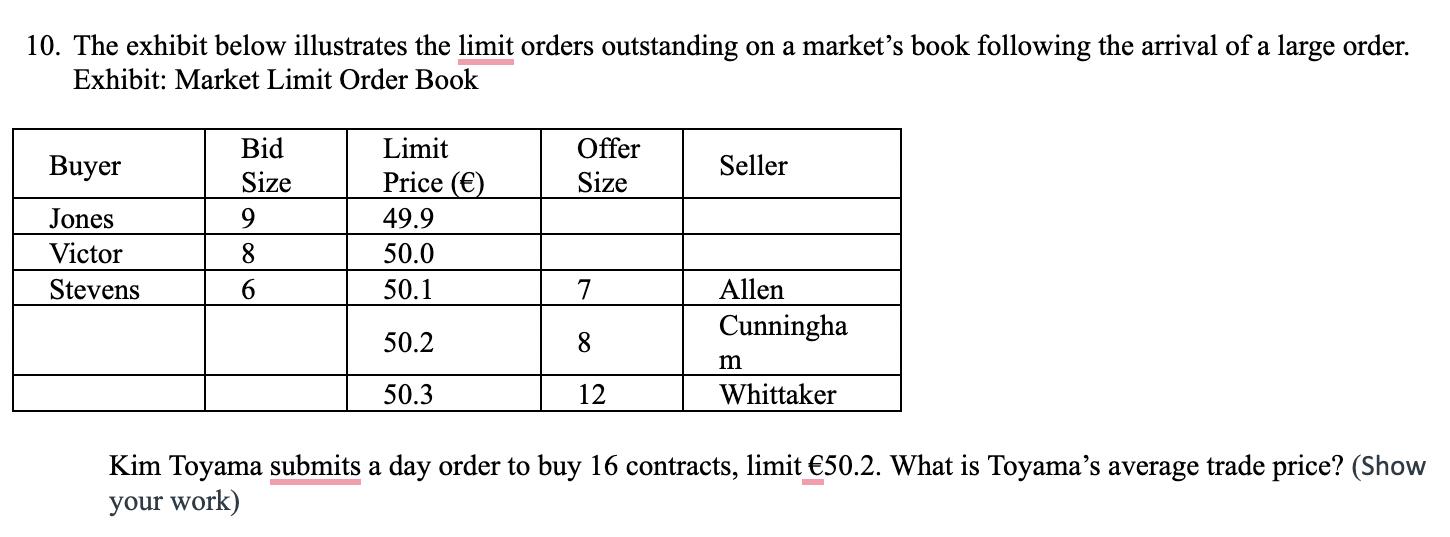 10. The exhibit below illustrates the limit orders outstanding on a market's book following the arrival of a large order.
Exhibit: Market Limit Order Book

| Buyer | Bid Size | Limit Price (€) | Offer Size | Seller |
|---|---|---|---|---|
| Jones | 9 | 49.9 | | |
| Victor | 8 | 50.0 | | |
| Stevens | 6 | 50.1 | 7 | Allen |
| | | 50.2 | 8 | Cunningham |
| | | 50.3 | 12 | Whittaker |

Kim Toyama submits a day order to buy 16 contracts, limit €50.2. What is Toyama's average trade price? (Show your work)